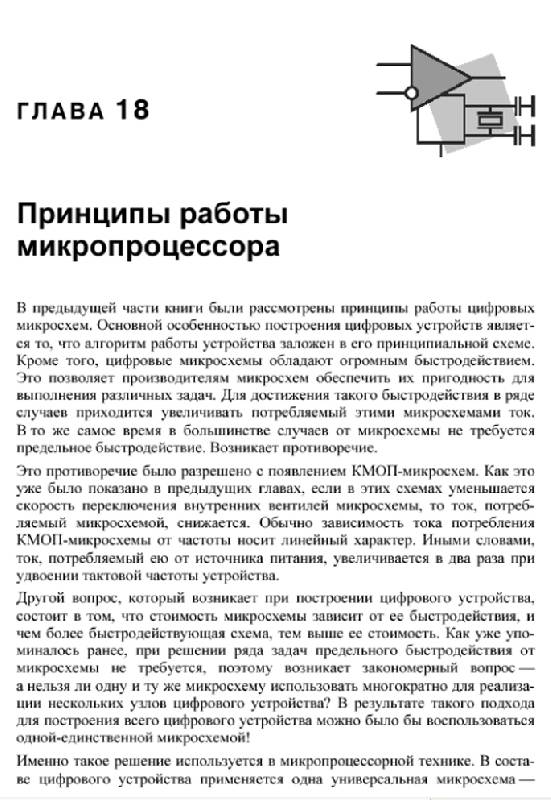 ГЛАВА 18

Принципы работы микропроцессора

В предыдущей части книги были рассмотрены принципы работы цифровых микросхем. Основной особенностью построения цифровых устройств является то, что алгоритм работы устройства заложен в его принципиальной схеме. Кроме того, цифровые микросхемы обладают огромным быстродействием. Это позволяет производителям микросхем обеспечить их пригодность для выполнения различных задач. Для достижения такого быстродействия в ряде случаев приходится увеличивать потребляемый этими микросхемами ток. В то же самое время в большинстве случаев от микросхемы не требуется предельное быстродействие. Возникает противоречие.

Это противоречие было разрешено с появлением КМОП-микросхем. Как это уже было показано в предыдущих главах, если в этих схемах уменьшается скорость переключения внутренних вентилей микросхемы, то ток, потребляемый микросхемой, снижается. Обычно зависимость тока потребления КМОП-микросхемы от частоты носит линейный характер. Иными словами, ток, потребляемый ею от источника питания, увеличивается в два раза при удвоении тактовой частоты устройства.

Другой вопрос, который возникает при построении цифрового устройства, состоит в том, что стоимость микросхемы зависит от ее быстродействия, и чем более быстродействующая схема, тем выше ее стоимость. Как уже упоминалось ранее, при решении ряда задач предельного быстродействия от микросхемы не требуется, поэтому возникает закономерный вопрос — а нельзя ли одну и ту же микросхему использовать многократно для реализации нескольких узлов цифрового устройства? В результате такого подхода для построения всего цифрового устройства можно было бы воспользоваться одной-единственной микросхемой!

Именно такое решение используется в микропроцессорной технике. В составе цифрового устройства применяется одна универсальная микросхема —